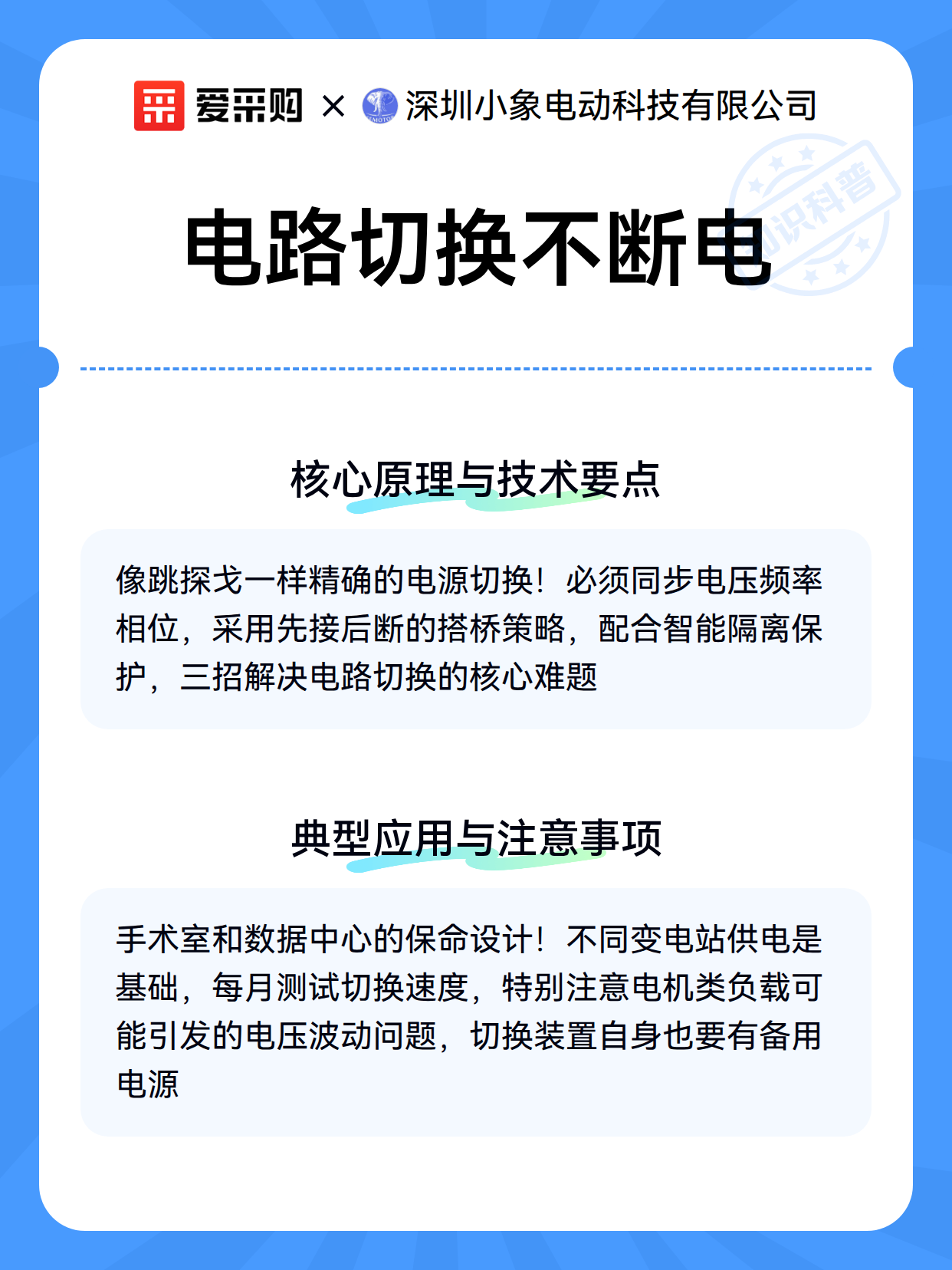 爱采购 × 深圳小象电动科技有限公司

知识科普

电路切换不断电

核心原理与技术要点

像跳探戈一样精确的电源切换！必须同步电压频率相位，采用先接后断的搭桥策略，配合智能隔离保护，三招解决电路切换的核心难题

典型应用与注意事项

手术室和数据中心的保命设计！不同变电站供电是基础，每月测试切换速度，特别注意电机类负载可能引发的电压波动问题，切换装置自身也要有备用电源